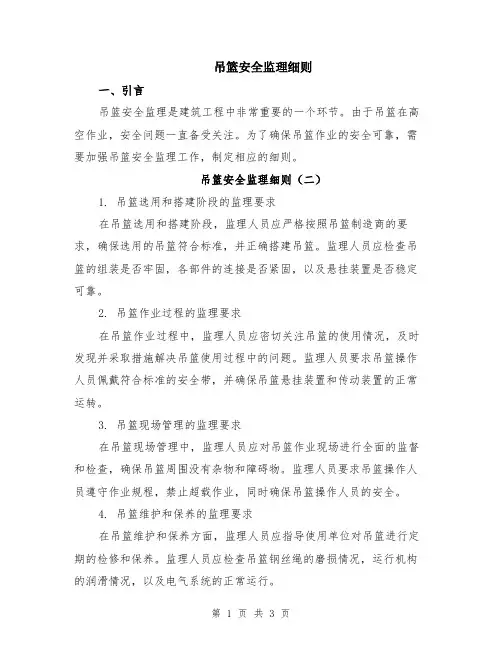 吊篮安全监理细则

一、引言

吊篮安全监理是建筑工程中非常重要的一个环节。由于吊篮在高空作业，安全问题一直备受关注。为了确保吊篮作业的安全可靠，需要加强吊篮安全监理工作，制定相应的细则。

吊篮安全监理细则（二）

1. 吊篮选用和搭建阶段的监理要求

在吊篮选用和搭建阶段，监理人员应严格按照吊篮制造商的要求，确保选用的吊篮符合标准，并正确搭建吊篮。监理人员应检查吊篮的组装是否牢固，各部件的连接是否紧固，以及悬挂装置是否稳定可靠。

2. 吊篮作业过程的监理要求

在吊篮作业过程中，监理人员应密切关注吊篮的使用情况，及时发现并采取措施解决吊篮使用过程中的问题。监理人员要求吊篮操作人员佩戴符合标准的安全带，并确保吊篮悬挂装置和传动装置的正常运转。

3. 吊篮现场管理的监理要求

在吊篮现场管理中，监理人员应对吊篮作业现场进行全面的监督和检查，确保吊篮周围没有杂物和障碍物。监理人员要求吊篮操作人员遵守作业规程，禁止超载作业，同时确保吊篮操作人员的安全。

4. 吊篮维护和保养的监理要求

在吊篮维护和保养方面，监理人员应指导使用单位对吊篮进行定期的检修和保养。监理人员应检查吊篮钢丝绳的磨损情况，运行机构的润滑情况，以及电气系统的正常运行。

第 1 页 共 3 页